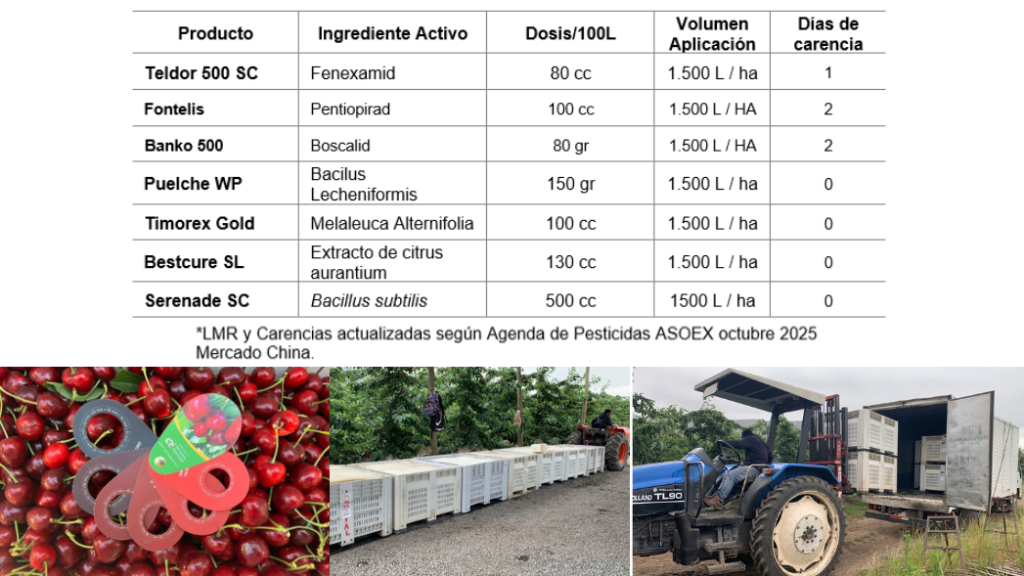 | Producto | Ingrediente Activo | Dosis/100L | Volumen Aplicación | Días de carencia |
|---|---|---|---|---|
| Teldor 500 SC | Fenexamid | 80 cc | 1.500 L / ha | 1 |
| Fontelis | Pentiopirad | 100 cc | 1.500 L / HA | 2 |
| Banko 500 | Boscalid | 80 gr | 1.500 L / HA | 2 |
| Puelche WP | Bacilus Lecheniformis | 150 gr | 1.500 L / ha | 0 |
| Timorex Gold | Melaleuca Alternifolia | 100 cc | 1.500 L / ha | 0 |
| Bestcure SL | Extracto de citrus aurantium | 130 cc | 1.500 L / ha | 0 |
| Serenade SC | Bacillus subtilis | 500 cc | 1500 L / ha | 0 |

*LMR y Carencias actualizadas según Agenda de Pesticidas ASOEX octubre 2025 Mercado China.

TL90